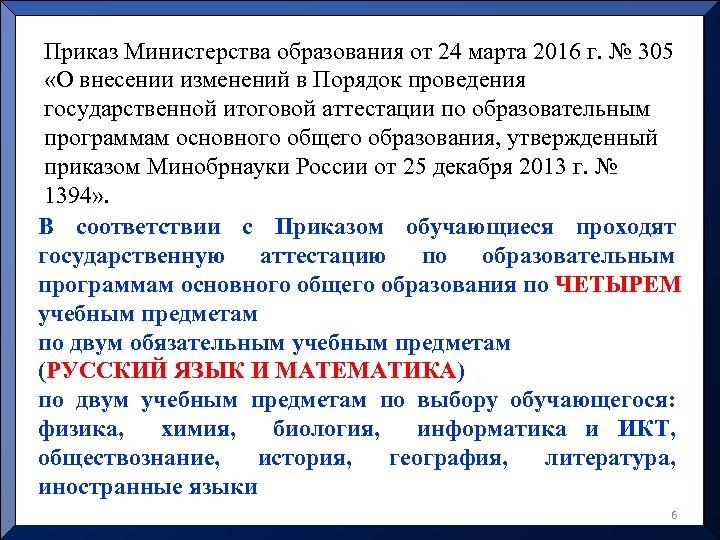 Приказ Министерства образования от 24 марта 2016 г. № 305 «О внесении изменений в Порядок проведения государственной итоговой аттестации по образовательным программам основного общего образования, утвержденный приказом Минобрнауки России от 25 декабря 2013 г. № 1394».

В соответствии с Приказом обучающиеся проходят государственную аттестацию по образовательным программам основного общего образования по ЧЕТЫРЕМ учебным предметам
по двум обязательным учебным предметам
(РУССКИЙ ЯЗЫК И МАТЕМАТИКА)
по двум учебным предметам по выбору обучающегося: физика, химия, биология, информатика и ИКТ, обществознание, история, география, литература, иностранные языки

6